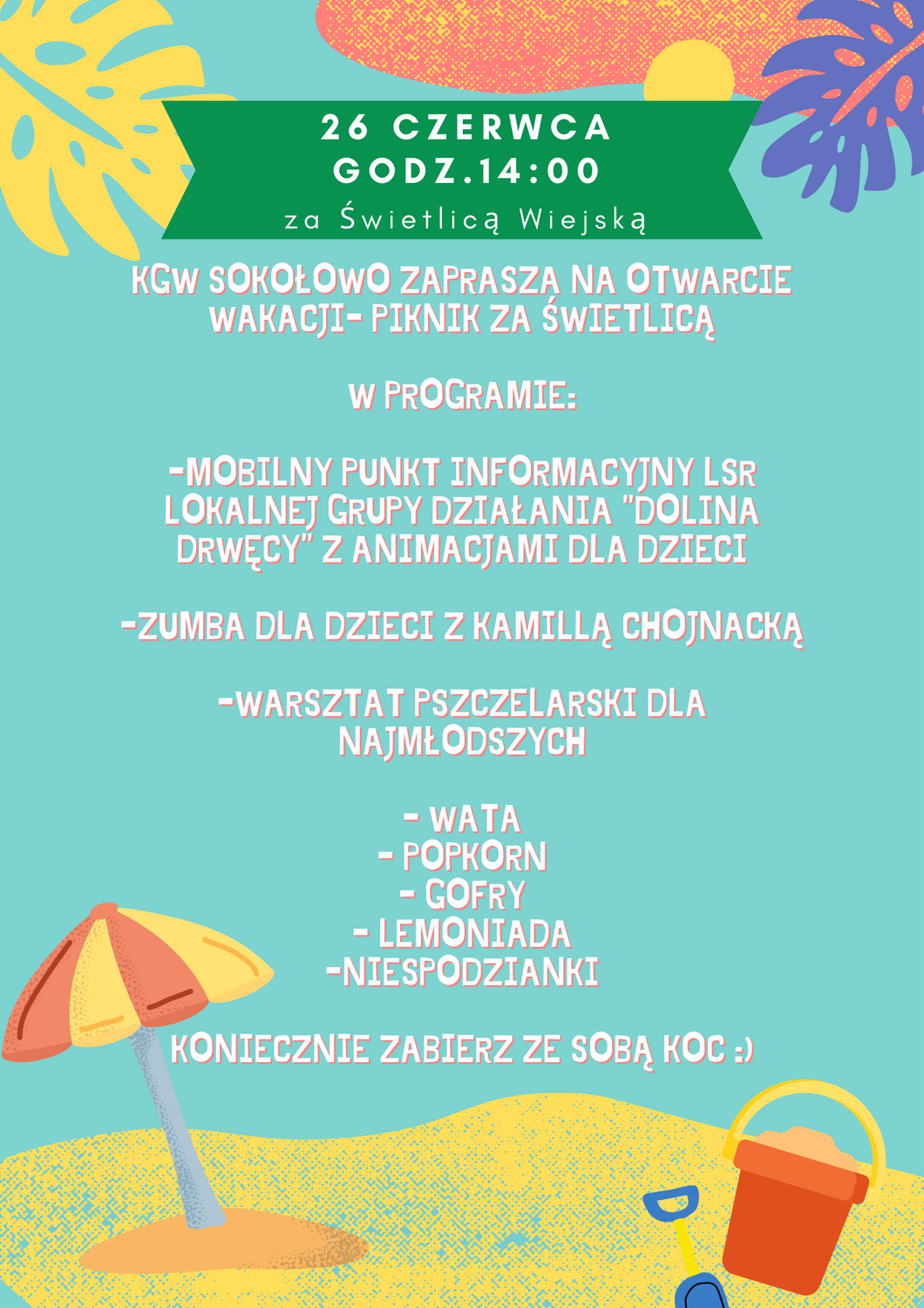 26 CZERWCA
GODZ.14:00
za Świetlicą Wiejską

KGW SOKOŁOWO ZAPRASZA NA OTWARCIE WAKACJI- PIKNIK ZA ŚWIETLICĄ

W PROGRAMIE:

-MOBILNY PUNKT INFORMACYJNY LSR LOKALNEJ GRUPY DZIAŁANIA "DOLINA DRWĘCY" Z ANIMACJAMI DLA DZIECI

-ZUMBA DLA DZIECI Z KAMILLĄ CHOJNACKĄ

-WARSZTAT PSZCZELARSKI DLA NAJMŁODSZYCH

- WATA
- POPKORN
- GOFRY
- LEMONIADA
-NIESPODZIANKI

KONIECZNIE ZABIERZ ZE SOBĄ KOC :)